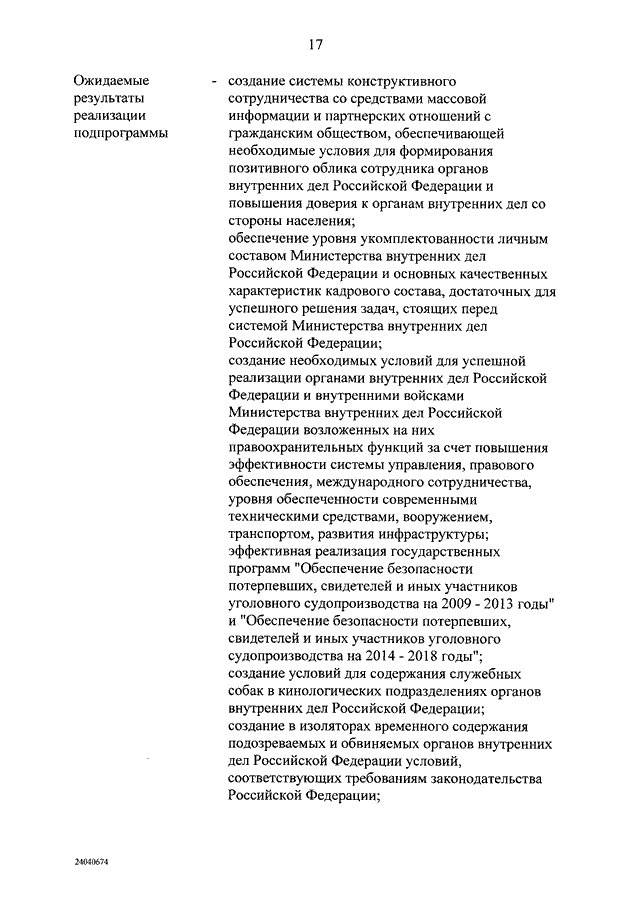 17

Ожидаемые результаты реализации подпрограммы

- создание системы конструктивного сотрудничества со средствами массовой информации и партнерских отношений с гражданским обществом, обеспечивающей необходимые условия для формирования позитивного облика сотрудника органов внутренних дел Российской Федерации и повышения доверия к органам внутренних дел со стороны населения;
обеспечение уровня укомплектованности личным составом Министерства внутренних дел Российской Федерации и основных качественных характеристик кадрового состава, достаточных для успешного решения задач, стоящих перед системой Министерства внутренних дел Российской Федерации;
создание необходимых условий для успешной реализации органами внутренних дел Российской Федерации и внутренними войсками Министерства внутренних дел Российской Федерации возложенных на них правоохранительных функций за счет повышения эффективности системы управления, правового обеспечения, международного сотрудничества, уровня обеспеченности современными техническими средствами, вооружением, транспортом, развития инфраструктуры;
эффективная реализация государственных программ "Обеспечение безопасности потерпевших, свидетелей и иных участников уголовного судопроизводства на 2009 - 2013 годы" и "Обеспечение безопасности потерпевших, свидетелей и иных участников уголовного судопроизводства на 2014 - 2018 годы";
создание условий для содержания служебных собак в кинологических подразделениях органов внутренних дел Российской Федерации;
создание в изоляторах временного содержания подозреваемых и обвиняемых органов внутренних дел Российской Федерации условий, соответствующих требованиям законодательства Российской Федерации;

24040674